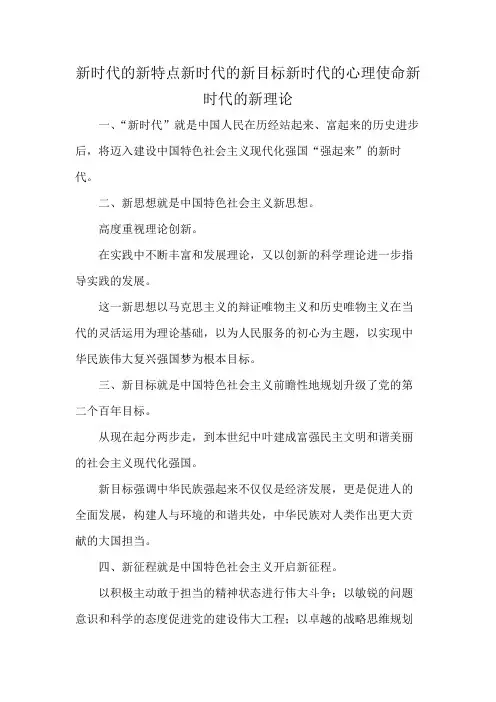 新时代的新特点新时代的新目标新时代的心理使命新时代的新理论

一、“新时代”就是中国人民在历经站起来、富起来的历史进步后，将迈入建设中国特色社会主义现代化强国“强起来”的新时代。

二、新思想就是中国特色社会主义新思想。

高度重视理论创新。

在实践中不断丰富和发展理论，又以创新的科学理论进一步指导实践的发展。

这一新思想以马克思主义的辩证唯物主义和历史唯物主义在当代的灵活运用为理论基础，以为人民服务的初心为主题，以实现中华民族伟大复兴强国梦为根本目标。

三、新目标就是中国特色社会主义前瞻性地规划升级了党的第二个百年目标。

从现在起分两步走，到本世纪中叶建成富强民主文明和谐美丽的社会主义现代化强国。

新目标强调中华民族强起来不仅仅是经济发展，更是促进人的全面发展，构建人与环境的和谐共处，中华民族对人类作出更大贡献的大国担当。

四、新征程就是中国特色社会主义开启新征程。

以积极主动敢于担当的精神状态进行伟大斗争；以敏锐的问题意识和科学的态度促进党的建设伟大工程；以卓越的战略思维规划